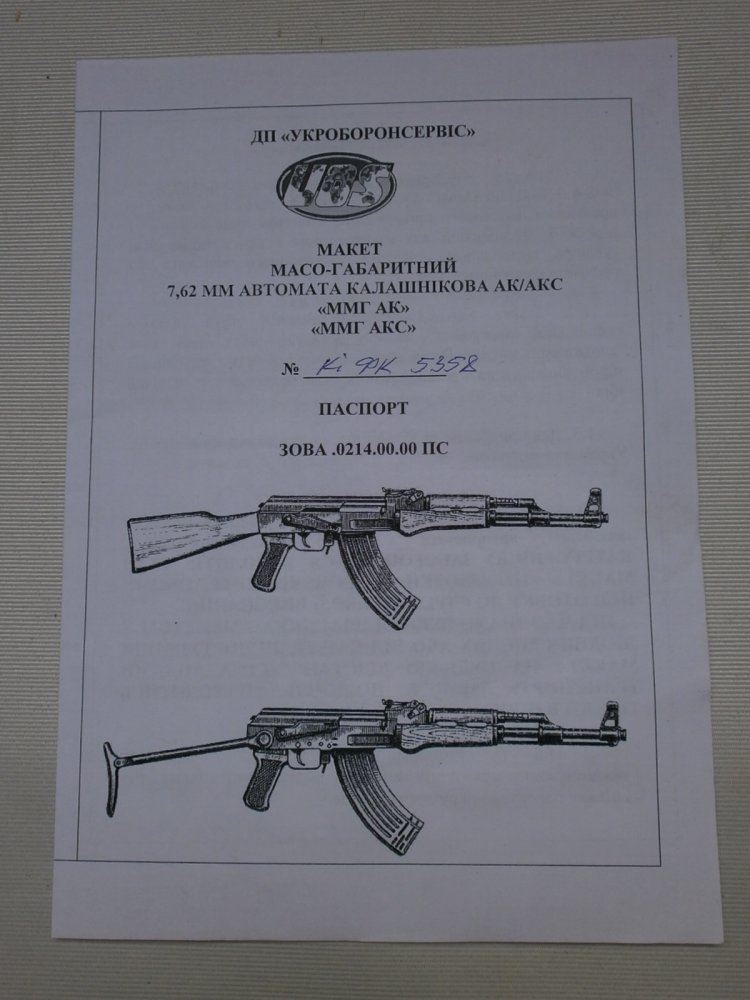 ДП «УКРОБОРОНСЕРВІС»

UOS

МАКЕТ
МАСО-ГАБАРИТНИЙ
7,62 ММ АВТОМАТА КАЛАШНІКОВА АК/АКС
«ММГ АК»
«ММГ АКС»

№ КІ ФК 5358

ПАСПОРТ

ЗОВА .0214.00.00 ПС